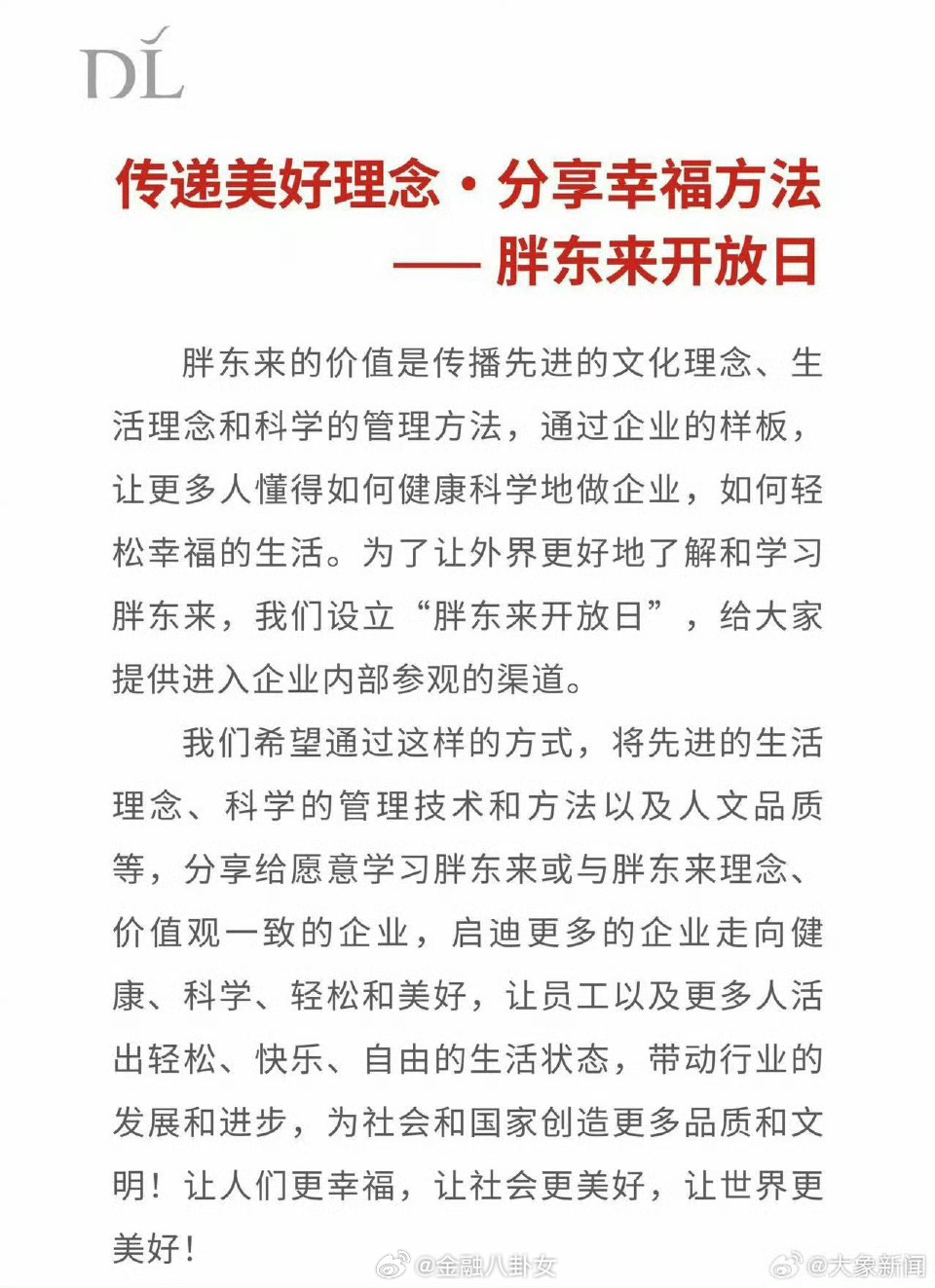 DL

传递美好理念·分享幸福方法
—— 胖东来开放日

胖东来的价值是传播先进的文化理念、生活理念和科学的管理方法，通过企业的样板，让更多人懂得如何健康科学地做企业，如何轻松幸福的生活。为了让外界更好地了解和学习胖东来，我们设立“胖东来开放日”，给大家提供进入企业内部参观的渠道。

我们希望通过这样的方式，将先进的生活理念、科学的管理技术和方法以及人文品质等，分享给愿意学习胖东来或与胖东来理念、价值观一致的企业，启迪更多的企业走向健康、科学、轻松和美好，让员工以及更多人活出轻松、快乐、自由的生活状态，带动行业的发展和进步，为社会和国家创造更多品质和文明！让人们更幸福，让社会更美好，让世界更美好！

@金融八卦女 @大象新闻